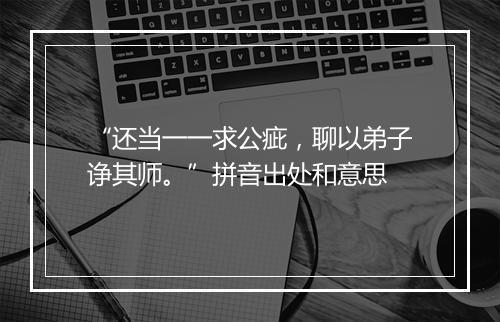 “还当一一求公疵，聊以弟子诤其师。” 拼音出处和意思